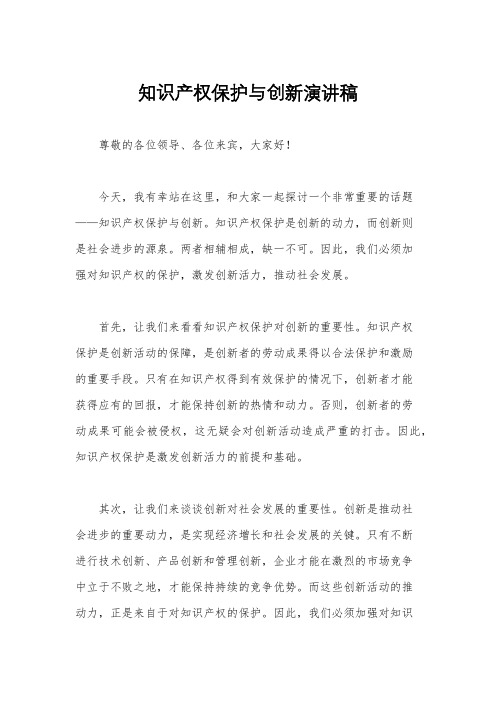 知识产权保护与创新演讲稿

尊敬的各位领导、各位来宾，大家好！

今天，我有幸站在这里，和大家一起探讨一个非常重要的话题——知识产权保护与创新。知识产权保护是创新的动力，而创新则是社会进步的源泉。两者相辅相成，缺一不可。因此，我们必须加强对知识产权的保护，激发创新活力，推动社会发展。

首先，让我们来看看知识产权保护对创新的重要性。知识产权保护是创新活动的保障，是创新者的劳动成果得以合法保护和激励的重要手段。只有在知识产权得到有效保护的情况下，创新者才能获得应有的回报，才能保持创新的热情和动力。否则，创新者的劳动成果可能会被侵权，这无疑会对创新活动造成严重的打击。因此，知识产权保护是激发创新活力的前提和基础。

其次，让我们来谈谈创新对社会发展的重要性。创新是推动社会进步的重要动力，是实现经济增长和社会发展的关键。只有不断进行技术创新、产品创新和管理创新，企业才能在激烈的市场竞争中立于不败之地，才能保持持续的竞争优势。而这些创新活动的推动力，正是来自于对知识产权的保护。因此，我们必须加强对知识